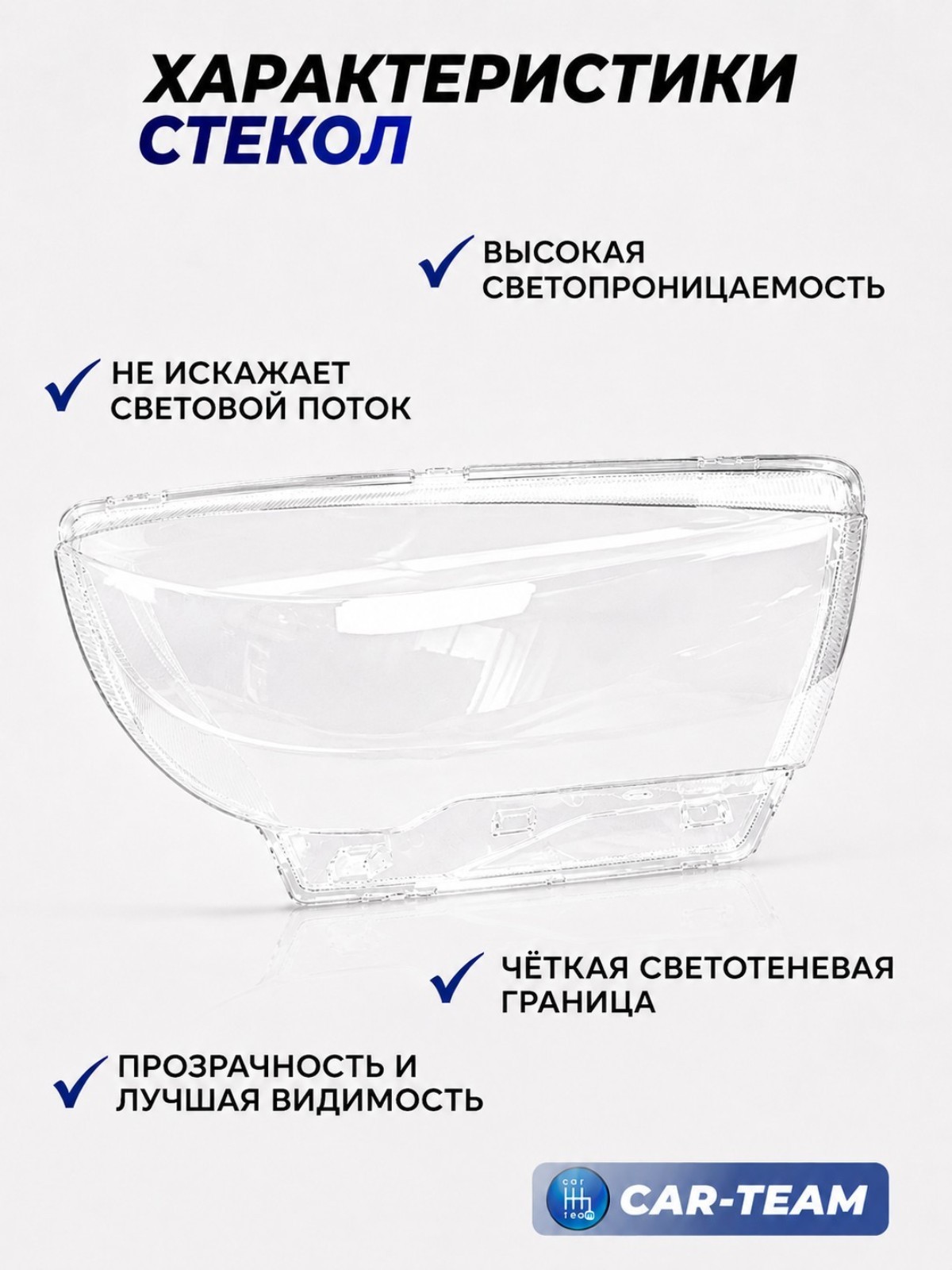 ХАРАКТЕРИСТИКИ
СТЕКОЛ

✓ ВЫСОКАЯ СВЕТОПРОНИЦАЕМОСТЬ

✓ НЕ ИСКАЖАЕТ СВЕТОВОЙ ПОТОК

✓ ЧЁТКАЯ СВЕТОТЕНЕВАЯ ГРАНИЦА

✓ ПРОЗРАЧНОСТЬ И ЛУЧШАЯ ВИДИМОСТЬ

CAR-TEAM